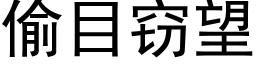 偷目窃望